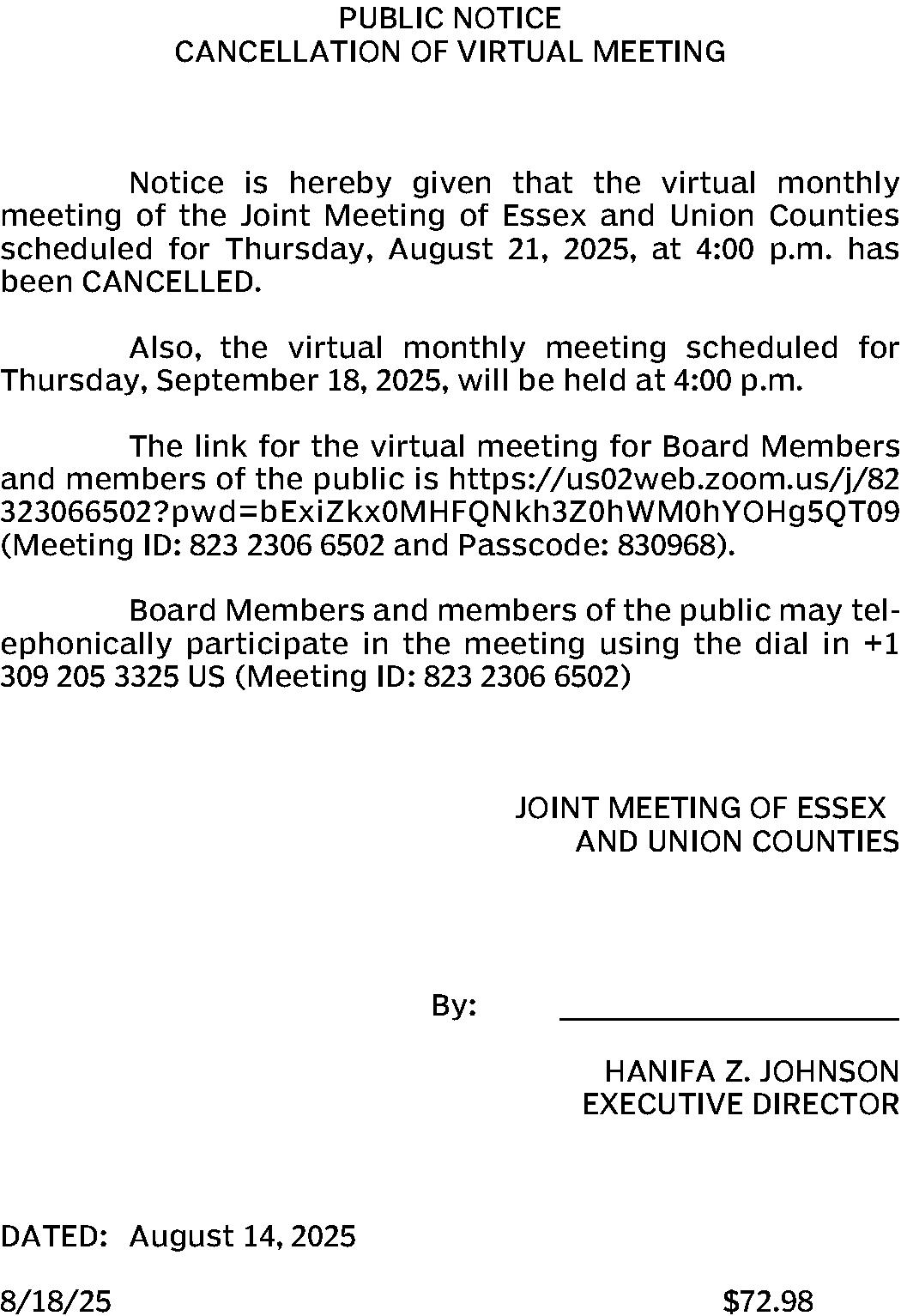 PUBLIC NOTICE
CANCELLATION OF VIRTUAL MEETING

Notice is hereby given that the virtual monthly meeting of the Joint Meeting of Essex and Union Counties scheduled for Thursday, August 21, 2025, at 4:00 p.m. has been CANCELLED.

Also, the virtual monthly meeting scheduled for Thursday, September 18, 2025, will be held at 4:00 p.m.

The link for the virtual meeting for Board Members and members of the public is https://us02web.zoom.us/j/82323066502?pwd=bExiZkx0MHFQNkh3Z0hWM0hYOHg5QT09 (Meeting ID: 823 2306 6502 and Passcode: 830968).

Board Members and members of the public may telephonically participate in the meeting using the dial in +1 309 205 3325 US (Meeting ID: 823 2306 6502)

JOINT MEETING OF ESSEX
AND UNION COUNTIES

By:

HANIFA Z. JOHNSON
EXECUTIVE DIRECTOR

DATED: August 14, 2025

8/18/25 $72.98